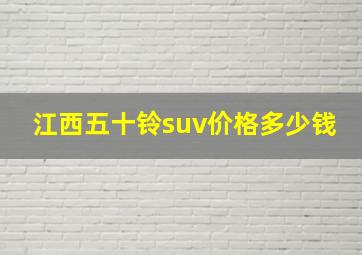 江西五十铃suv价格多少钱